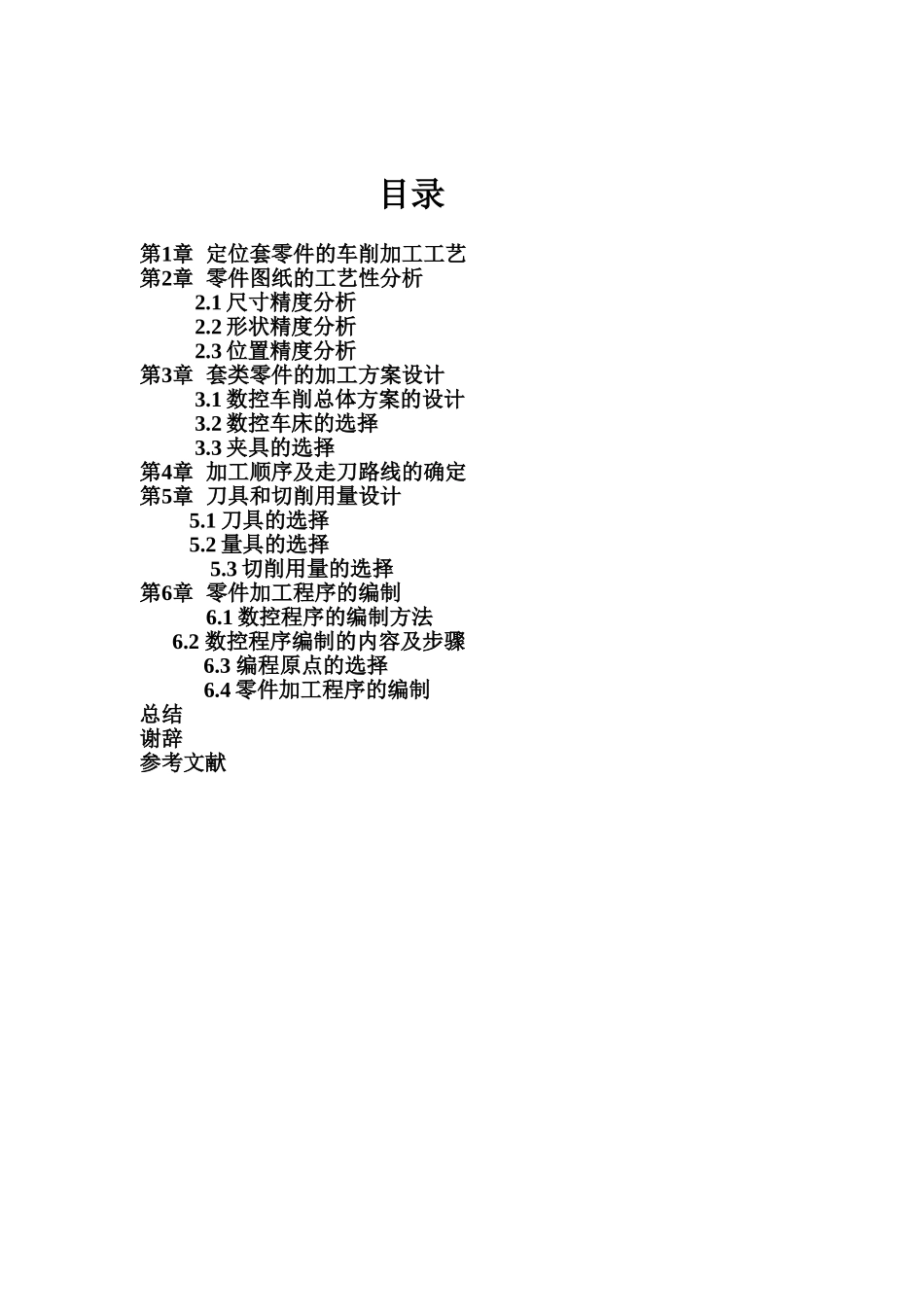 目录

第1章 定位套零件的车削加工工艺
第2章 零件图纸的工艺性分析
2.1尺寸精度分析
2.2形状精度分析
2.3位置精度分析
第3章 套类零件的加工方案设计
3.1数控车削总体方案的设计
3.2数控车床的选择
3.3夹具的选择
第4章 加工顺序及走刀路线的确定
第5章 刀具和切削用量设计
5.1刀具的选择
5.2量具的选择
5.3切削用量的选择
第6章 零件加工程序的编制
6.1数控程序的编制方法
6.2数控程序编制的内容及步骤
6.3编程原点的选择
6.4零件加工程序的编制
总结
谢辞
参考文献